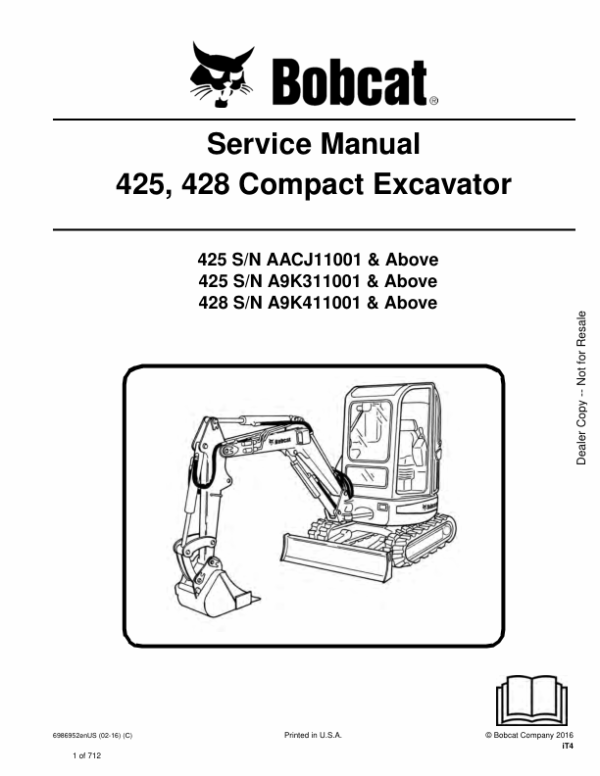 Bobcat®

Service Manual
425, 428 Compact Excavator

425 S/N AACJ11001 & Above
425 S/N A9K311001 & Above
428 S/N A9K411001 & Above

Dealer Copy -- Not for Resale

Bobcat

Bobcat

6986952enUS (02-16) (C)

Printed in U.S.A.

© Bobcat Company 2016
iT4

1 of 712